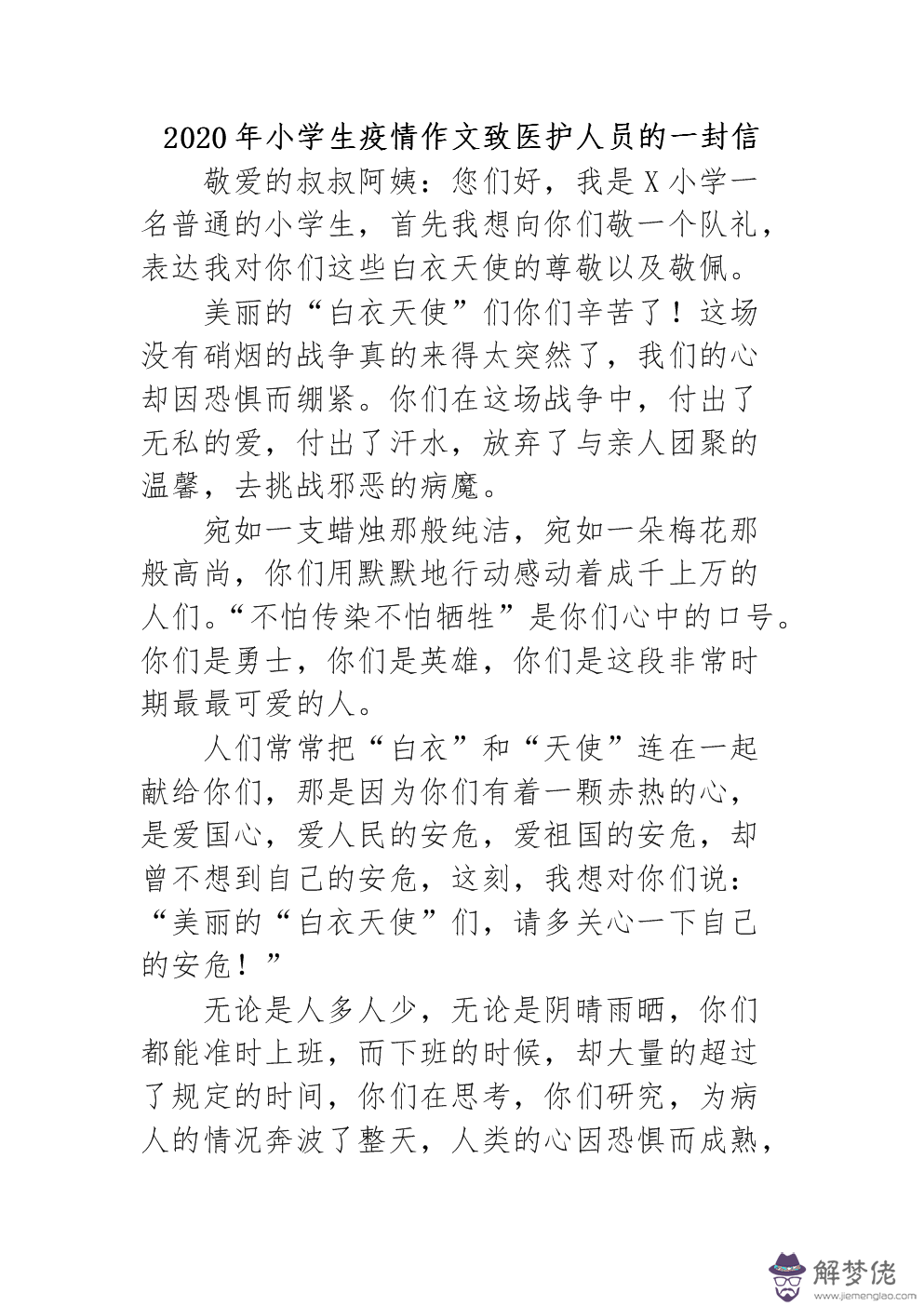 2020年小学生疫情作文致医护人员的一封信

敬爱的叔叔阿姨：您们好，我是X小学一名普通的小学生，首先我想向你们敬一个队礼，表达我对你们这些白衣天使的尊敬以及敬佩。

美丽的“白衣天使”们你们辛苦了！这场没有硝烟的战争真的来得太突然了，我们的心却因恐惧而绷紧。你们在这场战争中，付出了无私的爱，付出了汗水，放弃了与亲人团聚的温馨，去挑战邪恶的病魔。

宛如一支蜡烛那般纯洁，宛如一朵梅花那般高尚，你们用默默地行动感动着成千上万的人们。“不怕传染不怕牺牲”是你们心中的口号。你们是勇士，你们是英雄，你们是这段非常时期最最可爱的人。

人们常常把“白衣”和“天使”连在一起献给你们，那是因为你们有着一颗赤热的心，是爱国心，爱人民的安危，爱祖国的安危，却曾不想到自己的安危，这刻，我想对你们说：“美丽的“白衣天使”们，请多关心一下自己的安危！”

无论是人多人少，无论是阴晴雨晒，你们都能准时上班，而下班的时候，却大量的超过了规定的时间，你们在思考，你们研究，为病人的情况奔波了整天，人类的心因恐惧而成熟，

解梦佬
www.jiemenglao.com